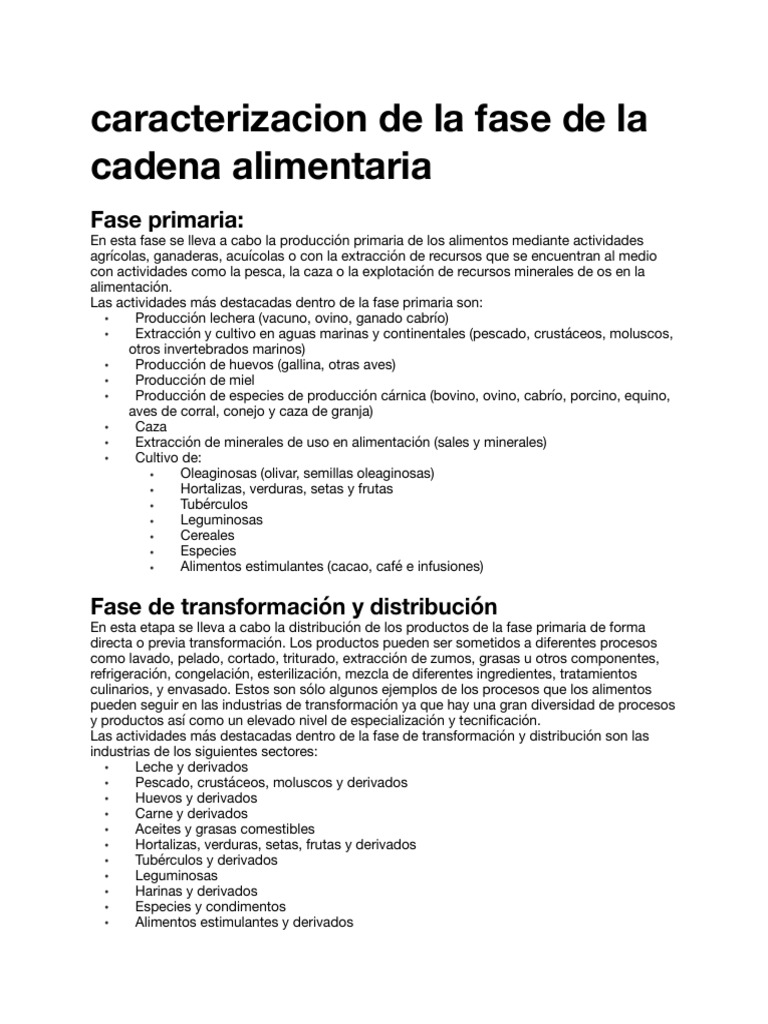 caracterizacion de la fase de la cadena alimentaria

Fase primaria:
En esta fase se lleva a cabo la producción primaria de los alimentos mediante actividades agrícolas, ganaderas, acuícolas o con la extracción de recursos que se encuentran al medio con actividades como la pesca, la caza o la explotación de recursos minerales de os en la alimentación.
Las actividades más destacadas dentro de la fase primaria son:
• Producción lechera (vacuno, ovino, ganado cabrío)
• Extracción y cultivo en aguas marinas y continentales (pescado, crustáceos, moluscos, otros invertebrados marinos)
• Producción de huevos (gallina, otras aves)
• Producción de miel
• Producción de especies de producción cárnica (bovino, ovino, cabrío, porcino, equino, aves de corral, conejo y caza de granja)
• Caza
• Extracción de minerales de uso en alimentación (sales y minerales)
• Cultivo de:
  • Oleaginosas (olivar, semillas oleaginosas)
  • Hortalizas, verduras, setas y frutas
  • Tubérculos
  • Leguminosas
  • Cereales
  • Especies
  • Alimentos estimulantes (cacao, café e infusiones)

Fase de transformación y distribución
En esta etapa se lleva a cabo la distribución de los productos de la fase primaria de forma directa o previa transformación. Los productos pueden ser sometidos a diferentes procesos como lavado, pelado, cortado, triturado, extracción de zumos, grasas u otros componentes, refrigeración, congelación, esterilización, mezcla de diferentes ingredientes, tratamientos culinarios, y envasado. Estos son sólo algunos ejemplos de los procesos que los alimentos pueden seguir en las industrias de transformación ya que hay una gran diversidad de procesos y productos así como un elevado nivel de especialización y tecnificación.
Las actividades más destacadas dentro de la fase de transformación y distribución son las industrias de los siguientes sectores:
• Leche y derivados
• Pescado, crustáceos, moluscos y derivados
• Huevos y derivados
• Carne y derivados
• Aceites y grasas comestibles
• Hortalizas, verduras, setas, frutas y derivados
• Tubérculos y derivados
• Leguminosas
• Harinas y derivados
• Especies y condimentos
• Alimentos estimulantes y derivados